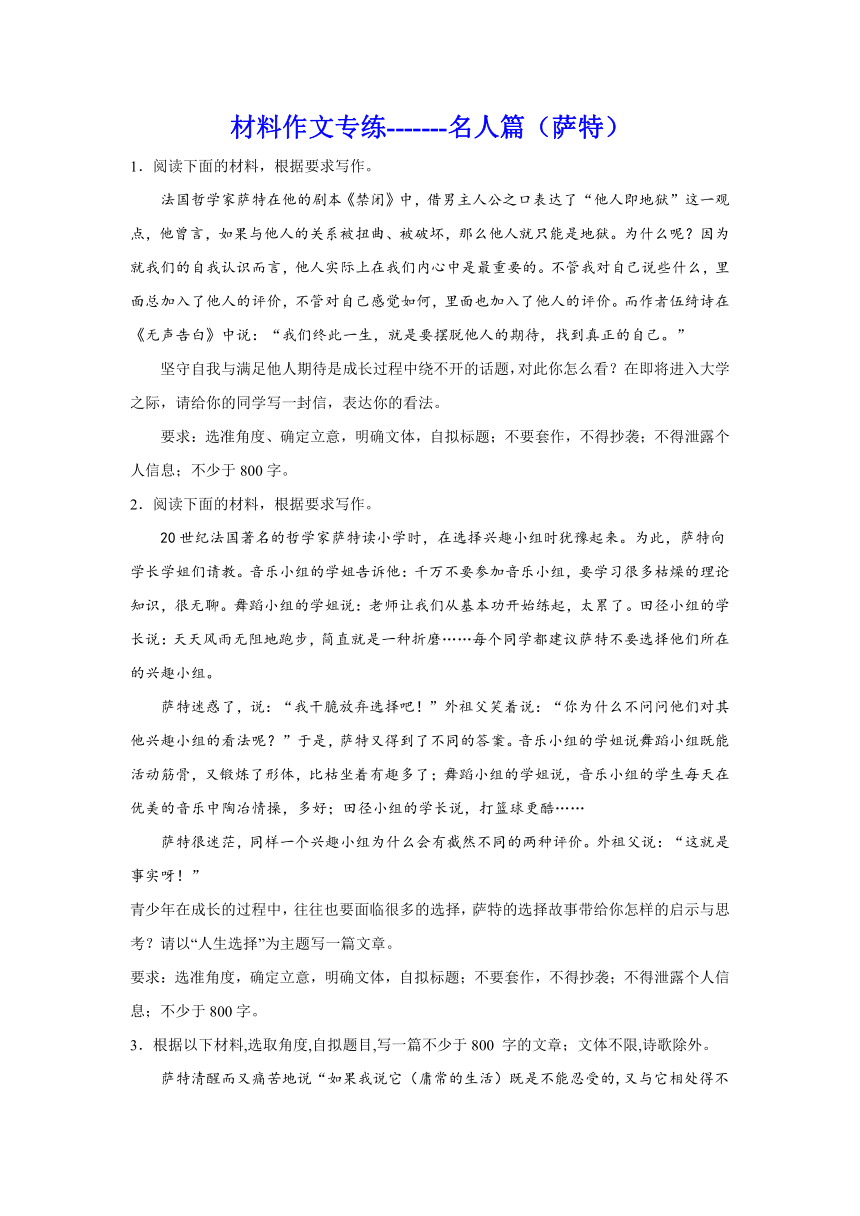 材料作文专练-------名人篇（萨特）

1．阅读下面的材料，根据要求写作。

法国哲学家萨特在他的剧本《禁闭》中，借男主人公之口表达了“他人即地狱”这一观点，他曾言，如果与他人的关系被扭曲、被破坏，那么他人就只能是地狱。为什么呢？因为就我们的自我认识而言，他人实际上在我们内心中是最重要的。不管我对自己说些什么，里面总加入了他人的评价，不管对自己感觉如何，里面也加入了他人的评价。而作者伍绮诗在《无声告白》中说：“我们终此一生，就是要摆脱他人的期待，找到真正的自己。”

坚守自我与满足他人期待是成长过程中绕不开的话题，对此你怎么看？在即将进入大学之际，请给你的同学写一封信，表达你的看法。

要求：选准角度、确定立意，明确文体，自拟标题；不要套作，不得抄袭；不得泄露个人信息；不少于800字。

2．阅读下面的材料，根据要求写作。

20世纪法国著名的哲学家萨特读小学时，在选择兴趣小组时犹豫起来。为此，萨特向学长学姐们请教。音乐小组的学姐告诉他：千万不要参加音乐小组，要学习很多枯燥的理论知识，很无聊。舞蹈小组的学姐说：老师让我们从基本功开始练起，太累了。田径小组的学长说：天天风雨无阻地跑步，简直就是一种折磨……每个同学都建议萨特不要选择他们所在的兴趣小组。

萨特迷惑了，说：“我干脆放弃选择吧！”外祖父笑着说：“你为什么不问问他们对其他兴趣小组的看法呢？”于是，萨特又得到了不同的答案。音乐小组的学姐说舞蹈小组既能活动筋骨，又锻炼了形体，比枯坐着有趣多了；舞蹈小组的学姐说，音乐小组的学生每天在优美的音乐中陶冶情操，多好；田径小组的学长说，打篮球更酷……

萨特很迷茫，同样一个兴趣小组为什么会有截然不同的两种评价。外祖父说：“这就是事实呀！”

青少年在成长的过程中，往往也要面临很多的选择，萨特的选择故事带给你怎样的启示与思考？请以“人生选择”为主题写一篇文章。

要求：选准角度，确定立意，明确文体，自拟标题；不要套作，不得抄袭；不得泄露个人信息；不少于800字。

3．根据以下材料,选取角度,自拟题目,写一篇不少于800 字的文章；文体不限,诗歌除外。

萨特清醒而又痛苦地说“如果我说它（庸常的生活）既是不能忍受的，又与它相处得不